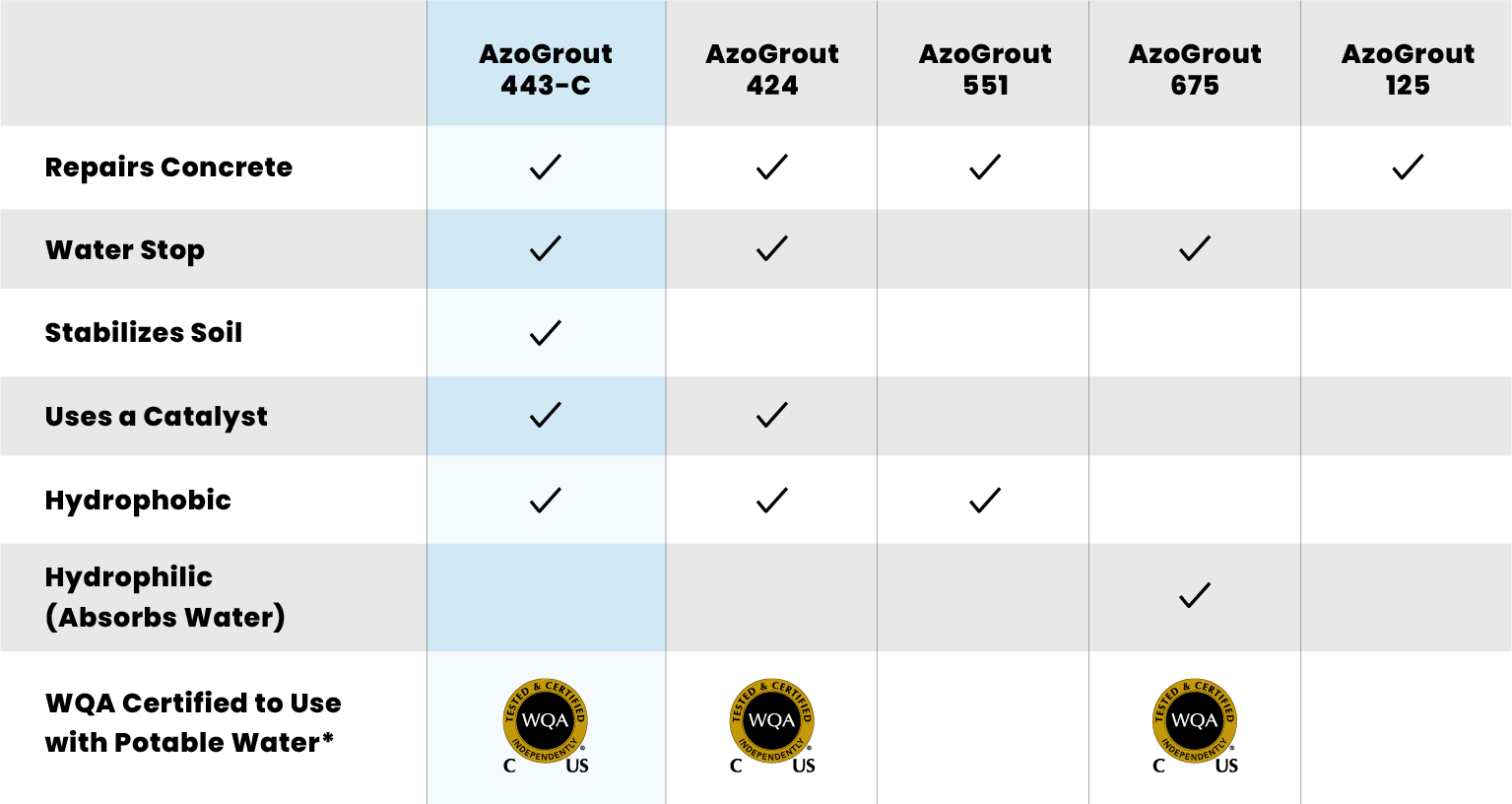 | | AzoGrout 443-C | AzoGrout 424 | AzoGrout 551 | AzoGrout 675 | AzoGrout 125 |
|---|---|---|---|---|---|
| Repairs Concrete | ✓ | ✓ | ✓ | | ✓ |
| Water Stop | ✓ | ✓ | | ✓ | |
| Stabilizes Soil | ✓ | | | | |
| Uses a Catalyst | ✓ | ✓ | | | |
| Hydrophobic | ✓ | ✓ | ✓ | | |
| Hydrophilic (Absorbs Water) | | | | ✓ | |
| WQA Certified to Use with Potable Water* | TESTED & CERTIFIED WQA INDEPENDENTLY C US | TESTED & CERTIFIED WQA INDEPENDENTLY C US | | TESTED & CERTIFIED WQA INDEPENDENTLY C US | |